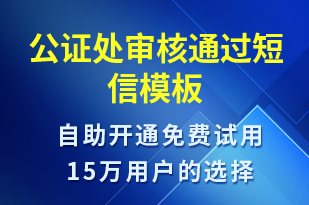 公证处审核通过短信模板

自助开通免费试用
15万用户的选择